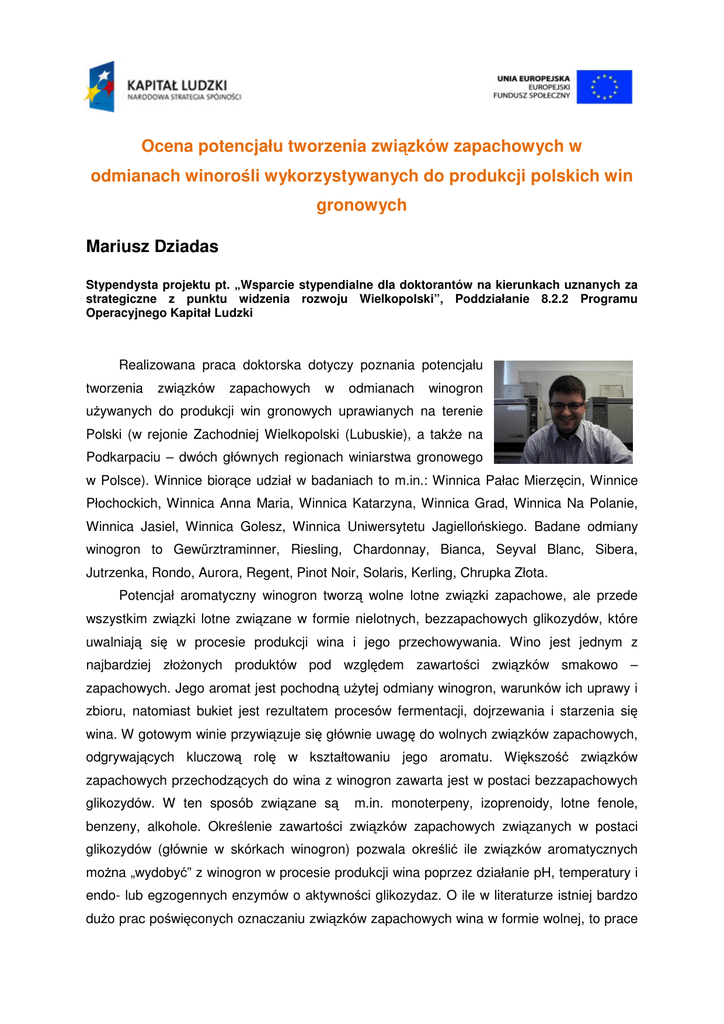 KAPITAŁ LUDZKI
NARODOWA STRATEGIA SPÓJNOŚCI

UNIA EUROPEJSKA
EUROPEJSKI
FUNDUSZ SPOŁECZNY

Ocena potencjału tworzenia związków zapachowych w odmianach winorośli wykorzystywanych do produkcji polskich win gronowych

Mariusz Dziadas

Stypendysta projektu pt. „Wsparcie stypendialne dla doktorantów na kierunkach uznanych za strategiczne z punktu widzenia rozwoju Wielkopolski", Poddziałanie 8.2.2 Programu Operacyjnego Kapitał Ludzki

Realizowana praca doktorska dotyczy poznania potencjału tworzenia związków zapachowych w odmianach winogron używanych do produkcji win gronowych uprawianych na terenie Polski (w rejonie Zachodniej Wielkopolski (Lubuskie), a także na Podkarpaciu – dwóch głównych regionach winiarstwa gronowego w Polsce). Winnice biorące udział w badaniach to m.in.: Winnica Pałac Mierzęcin, Winnice Płochockich, Winnica Anna Maria, Winnica Katarzyna, Winnica Grad, Winnica Na Polanie, Winnica Jasiel, Winnica Golesz, Winnica Uniwersytetu Jagiellońskiego. Badane odmiany winogron to Gewürztraminner, Riesling, Chardonnay, Bianca, Seyval Blanc, Sibera, Jutrzenka, Rondo, Aurora, Regent, Pinot Noir, Solaris, Kerling, Chrupka Złota.

Potencjał aromatyczny winogron tworzą wolne lotne związki zapachowe, ale przede wszystkim związki lotne związane w formie nielotnych, bezzapachowych glikozydów, które uwalniają się w procesie produkcji wina i jego przechowywania. Wino jest jednym z najbardziej złożonych produktów pod względem zawartości związków smakowo – zapachowych. Jego aromat jest pochodną użytej odmiany winogron, warunków ich uprawy i zbioru, natomiast bukiet jest rezultatem procesów fermentacji, dojrzewania i starzenia się wina. W gotowym winie przywiązuje się głównie uwagę do wolnych związków zapachowych, odgrywających kluczową rolę w kształtowaniu jego aromatu. Większość związków zapachowych przechodzących do wina z winogron zawarta jest w postaci bezzapachowych glikozydów. W ten sposób związane są m.in. monoterpeny, izoprenoidy, lotne fenole, benzeny, alkohole. Określenie zawartości związków zapachowych związanych w postaci glikozydów (głównie w skórkach winogron) pozwala określić ile związków aromatycznych można „wydobyć" z winogron w procesie produkcji wina poprzez działanie pH, temperatury i endo- lub egzogennych enzymów o aktywności glikozydaz. O ile w literaturze istniej bardzo dużo prac poświęconych oznaczaniu związków zapachowych wina w formie wolnej, to prace